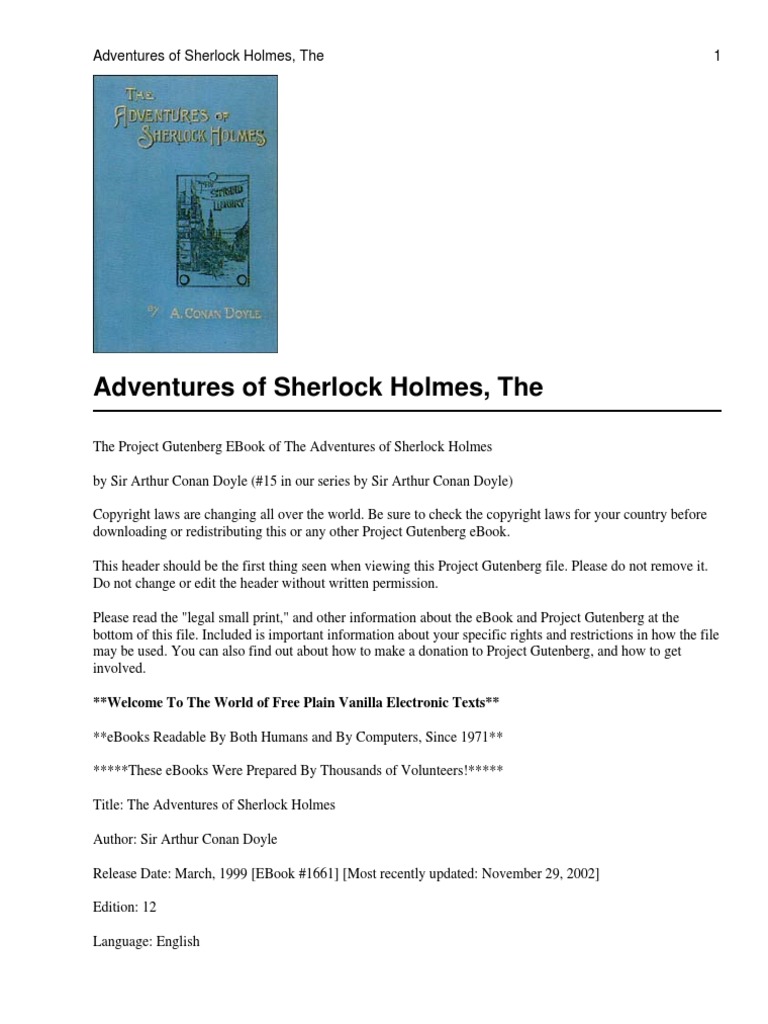 Adventures of Sherlock Holmes, The

1

THE ADVENTURES OF SHERLOCK HOLMES

THE STRAND LIBRARY

BY A. CONAN DOYLE

Adventures of Sherlock Holmes, The

The Project Gutenberg EBook of The Adventures of Sherlock Holmes

by Sir Arthur Conan Doyle (#15 in our series by Sir Arthur Conan Doyle)

Copyright laws are changing all over the world. Be sure to check the copyright laws for your country before downloading or redistributing this or any other Project Gutenberg eBook.

This header should be the first thing seen when viewing this Project Gutenberg file. Please do not remove it. Do not change or edit the header without written permission.

Please read the "legal small print," and other information about the eBook and Project Gutenberg at the bottom of this file. Included is important information about your specific rights and restrictions in how the file may be used. You can also find out about how to make a donation to Project Gutenberg, and how to get involved.

**Welcome To The World of Free Plain Vanilla Electronic Texts**

**eBooks Readable By Both Humans and By Computers, Since 1971**

*****These eBooks Were Prepared By Thousands of Volunteers!*****

Title: The Adventures of Sherlock Holmes

Author: Sir Arthur Conan Doyle

Release Date: March, 1999 [EBook #1661] [Most recently updated: November 29, 2002]

Edition: 12

Language: English